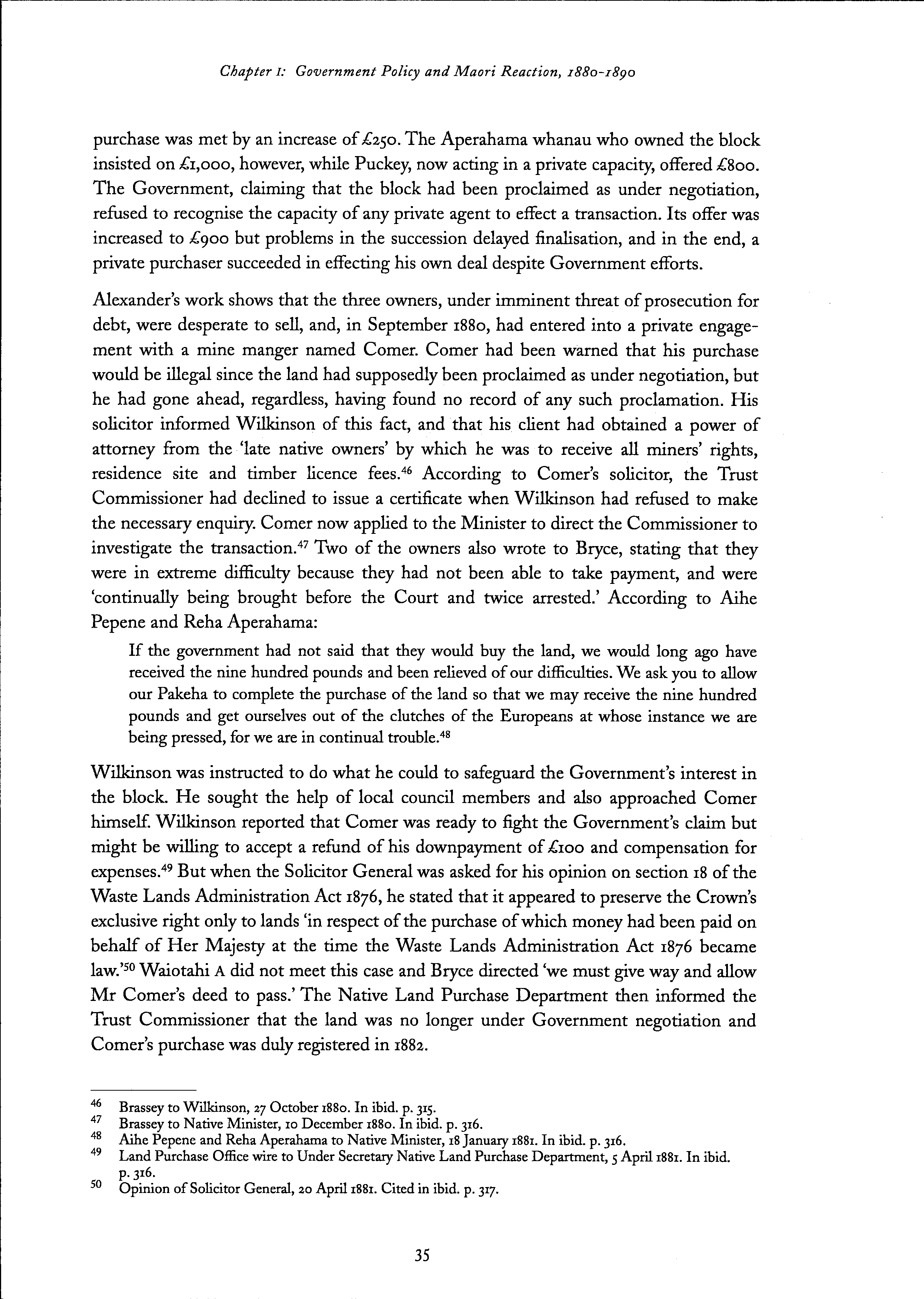 Chapter 1: Government Policy and Maori Reaction, 1880-1890

purchase was met by an increase of £250. The Aperahama whanau who owned the block insisted on £1,000, however, while Puckey, now acting in a private capacity, offered £800. The Government, claiming that the block had been proclaimed as under negotiation, refused to recognise the capacity of any private agent to effect a transaction. Its offer was increased to £900 but problems in the succession delayed finalisation, and in the end, a private purchaser succeeded in effecting his own deal despite Government efforts.

Alexander's work shows that the three owners, under imminent threat of prosecution for debt, were desperate to sell, and, in September 1880, had entered into a private engagement with a mine manger named Comer. Comer had been warned that his purchase would be illegal since the land had supposedly been proclaimed as under negotiation, but he had gone ahead, regardless, having found no record of any such proclamation. His solicitor informed Wilkinson of this fact, and that his client had obtained a power of attorney from the 'late native owners' by which he was to receive all miners' rights, residence site and timber licence fees.$^{46}$ According to Comer's solicitor, the Trust Commissioner had declined to issue a certificate when Wilkinson had refused to make the necessary enquiry. Comer now applied to the Minister to direct the Commissioner to investigate the transaction.$^{47}$ Two of the owners also wrote to Bryce, stating that they were in extreme difficulty because they had not been able to take payment, and were 'continually being brought before the Court and twice arrested.' According to Aihe Pepene and Reha Aperahama:

If the government had not said that they would buy the land, we would long ago have received the nine hundred pounds and been relieved of our difficulties. We ask you to allow our Pakeha to complete the purchase of the land so that we may receive the nine hundred pounds and get ourselves out of the clutches of the Europeans at whose instance we are being pressed, for we are in continual trouble.$^{48}$

Wilkinson was instructed to do what he could to safeguard the Government's interest in the block. He sought the help of local council members and also approached Comer himself. Wilkinson reported that Comer was ready to fight the Government's claim but might be willing to accept a refund of his downpayment of £100 and compensation for expenses.$^{49}$ But when the Solicitor General was asked for his opinion on section 18 of the Waste Lands Administration Act 1876, he stated that it appeared to preserve the Crown's exclusive right only to lands 'in respect of the purchase of which money had been paid on behalf of Her Majesty at the time the Waste Lands Administration Act 1876 became law.'$^{50}$ Waiotahi A did not meet this case and Bryce directed 'we must give way and allow Mr Comer's deed to pass.' The Native Land Purchase Department then informed the Trust Commissioner that the land was no longer under Government negotiation and Comer's purchase was duly registered in 1882.

46 Brassey to Wilkinson, 27 October 1880. In ibid. p. 315.
47 Brassey to Native Minister, 10 December 1880. In ibid. p. 316.
48 Aihe Pepene and Reha Aperahama to Native Minister, 18 January 1881. In ibid. p. 316.
49 Land Purchase Office wire to Under Secretary Native Land Purchase Department, 5 April 1881. In ibid. p. 316.
50 Opinion of Solicitor General, 20 April 1881. Cited in ibid. p. 317.

35